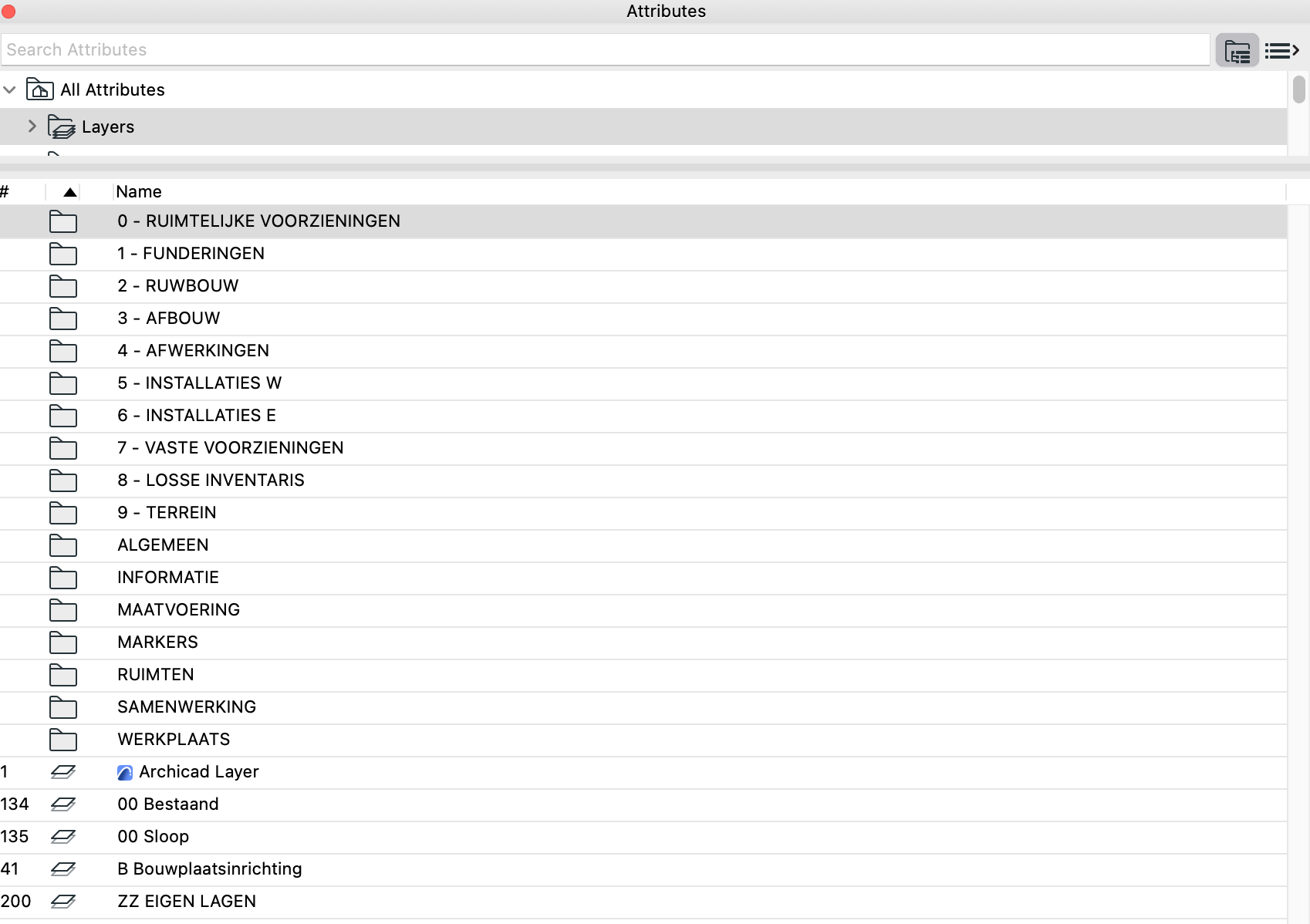 Attributes

Search Attributes

All Attributes

Layers

| # | | Name |
|---|---|---|
| | | 0 - RUIMTELIJKE VOORZIENINGEN |
| | | 1 - FUNDERINGEN |
| | | 2 - RUWBOUW |
| | | 3 - AFBOUW |
| | | 4 - AFWERKINGEN |
| | | 5 - INSTALLATIES W |
| | | 6 - INSTALLATIES E |
| | | 7 - VASTE VOORZIENINGEN |
| | | 8 - LOSSE INVENTARIS |
| | | 9 - TERREIN |
| | | ALGEMEEN |
| | | INFORMATIE |
| | | MAATVOERING |
| | | MARKERS |
| | | RUIMTEN |
| | | SAMENWERKING |
| | | WERKPLAATS |
| 1 | | Archicad Layer |
| 134 | | 00 Bestaand |
| 135 | | 00 Sloop |
| 41 | | B Bouwplaatsinrichting |
| 200 | | ZZ EIGEN LAGEN |